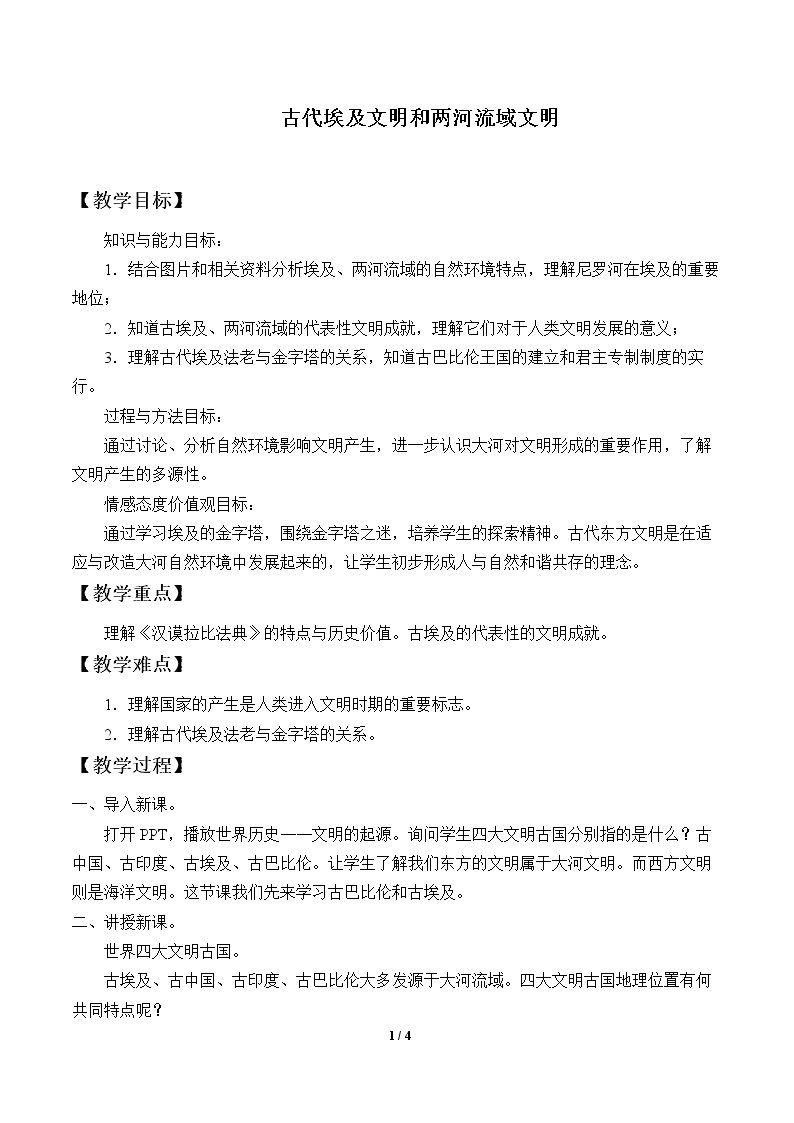 古代埃及文明和两河流域文明

【教学目标】

知识与能力目标：

1.结合图片和相关资料分析埃及、两河流域的自然环境特点，理解尼罗河在埃及的重要地位；

2.知道古埃及、两河流域的代表性文明成就，理解它们对于人类文明发展的意义；

3.理解古代埃及法老与金字塔的关系，知道古巴比伦王国的建立和君主专制制度的实行。

过程与方法目标：

通过讨论、分析自然环境影响文明产生，进一步认识大河对文明形成的重要作用，了解文明产生的多源性。

情感态度价值观目标：

通过学习埃及的金字塔，围绕金字塔之迷，培养学生的探索精神。古代东方文明是在适应与改造大河自然环境中发展起来的，让学生初步形成人与自然和谐共存的理念。

【教学重点】

理解《汉谟拉比法典》的特点与历史价值。古埃及的代表性的文明成就。

【教学难点】

1.理解国家的产生是人类进入文明时期的重要标志。

2.理解古代埃及法老与金字塔的关系。

【教学过程】

一、导入新课。

打开PPT，播放世界历史——文明的起源。询问学生四大文明古国分别指的是什么？古中国、古印度、古埃及、古巴比伦。让学生了解我们东方的文明属于大河文明。而西方文明则是海洋文明。这节课我们先来学习古巴比伦和古埃及。

二、讲授新课。

世界四大文明古国。

古埃及、古中国、古印度、古巴比伦大多发源于大河流域。四大文明古国地理位置有何共同特点呢？

1 / 4